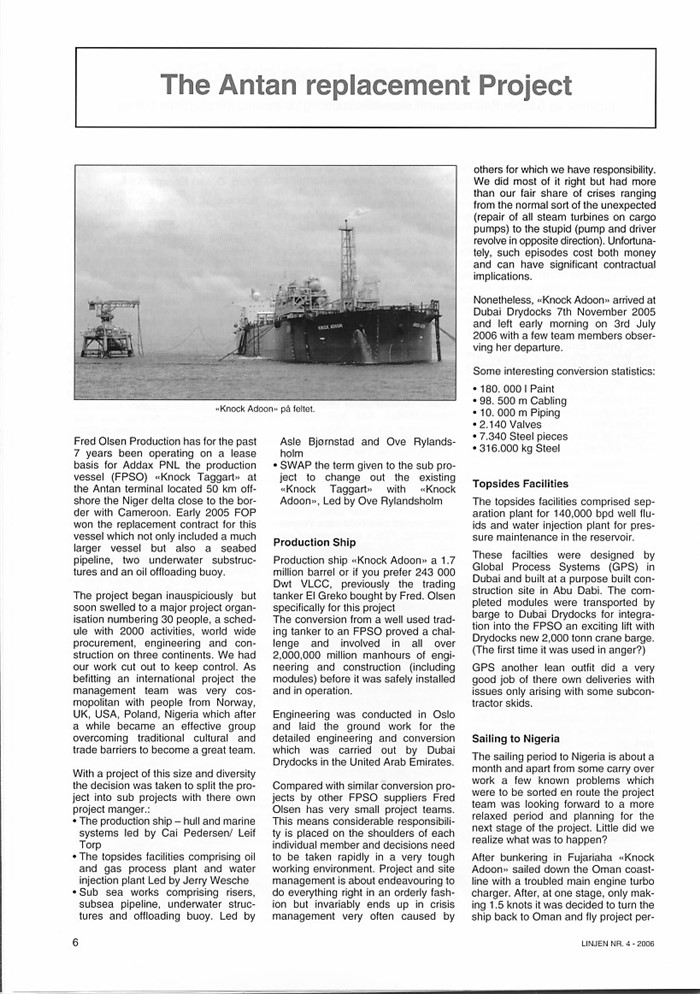 The Antan replacement Project

«Knock Adoon» på feltet.

Fred Olsen Production has for the past 7 years been operating on a lease basis for Addax PNL the production vessel (FPSO) «Knock Taggart» at the Antan terminal located 50 km offshore the Niger delta close to the border with Cameroon. Early 2005 FOP won the replacement contract for this vessel which not only included a much larger vessel but also a seabed pipeline, two underwater substructures and an oil offloading buoy.

The project began inauspiciously but soon swelled to a major project organisation numbering 30 people, a schedule with 2000 activities, world wide procurement, engineering and construction on three continents. We had our work cut out to keep control. As befitting an international project the management team was very cosmopolitan with people from Norway, UK, USA, Poland, Nigeria which after a while became an effective group overcoming traditional cultural and trade barriers to become a great team.

With a project of this size and diversity the decision was taken to split the project into sub projects with there own project manger.:
• The production ship – hull and marine systems led by Cai Pedersen/ Leif Torp
• The topsides facilities comprising oil and gas process plant and water injection plant Led by Jerry Wesche
• Sub sea works comprising risers, subsea pipeline, underwater structures and offloading buoy. Led by Asle Bjørnstad and Ove Rylandsholm
• SWAP the term given to the sub project to change out the existing «Knock Taggart» with «Knock Adoon», Led by Ove Rylandsholm

Production Ship

Production ship «Knock Adoon» a 1.7 million barrel or if you prefer 243 000 Dwt VLCC, previously the trading tanker El Greko bought by Fred. Olsen specifically for this project
The conversion from a well used trading tanker to an FPSO proved a challenge and involved in all over 2,000,000 million manhours of engineering and construction (including modules) before it was safely installed and in operation.

Engineering was conducted in Oslo and laid the ground work for the detailed engineering and conversion which was carried out by Dubai Drydocks in the United Arab Emirates.

Compared with similar conversion projects by other FPSO suppliers Fred Olsen has very small project teams. This means considerable responsibility is placed on the shoulders of each individual member and decisions need to be taken rapidly in a very tough working environment. Project and site management is about endeavouring to do everything right in an orderly fashion but invariably ends up in crisis management very often caused by others for which we have responsibility. We did most of it right but had more than our fair share of crises ranging from the normal sort of the unexpected (repair of all steam turbines on cargo pumps) to the stupid (pump and driver revolve in opposite direction). Unfortunately, such episodes cost both money and can have significant contractual implications.

Nonetheless, «Knock Adoon» arrived at Dubai Drydocks 7th November 2005 and left early morning on 3rd July 2006 with a few team members observing her departure.

Some interesting conversion statistics:
• 180. 000 l Paint
• 98. 500 m Cabling
• 10. 000 m Piping
• 2.140 Valves
• 7.340 Steel pieces
• 316.000 kg Steel

Topsides Facilities

The topsides facilities comprised separation plant for 140,000 bpd well fluids and water injection plant for pressure maintenance in the reservoir.

These facilities were designed by Global Process Systems (GPS) in Dubai and built at a purpose built construction site in Abu Dabi. The completed modules were transported by barge to Dubai Drydocks for integration into the FPSO an exciting lift with Drydocks new 2,000 tonn crane barge. (The first time it was used in anger?)

GPS another lean outfit did a very good job of there own deliveries with issues only arising with some subcontractor skids.

Sailing to Nigeria

The sailing period to Nigeria is about a month and apart from some carry over work a few known problems which were to be sorted en route the project team was looking forward to a more relaxed period and planning for the next stage of the project. Little did we realize what was to happen?

After bunkering in Fujariaha «Knock Adoon» sailed down the Oman coastline with a troubled main engine turbo charger. After, at one stage, only making 1.5 knots it was decided to turn the ship back to Oman and fly project per-

6

LINJEN NR. 4 - 2006